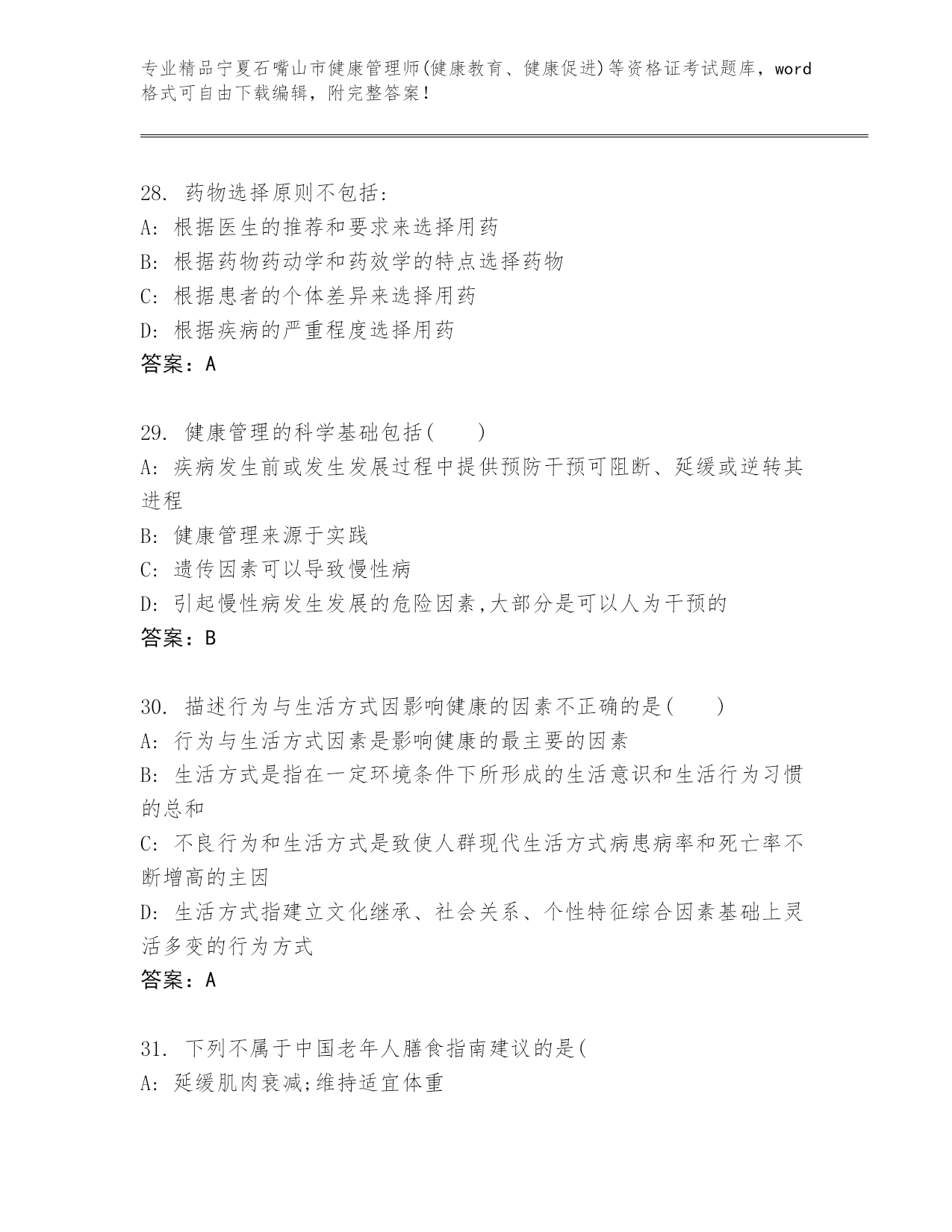 专业精品宁夏石嘴山市健康管理师(健康教育、健康促进)等资格证考试题库，word格式可自由下载编辑，附完整答案!

28. 药物选择原则不包括:
A: 根据医生的推荐和要求来选择用药
B: 根据药物药动学和药效学的特点选择药物
C: 根据患者的个体差异来选择用药
D: 根据疾病的严重程度选择用药
答案：A

29. 健康管理的科学基础包括(　　)
A: 疾病发生前或发生发展过程中提供预防干预可阻断、延缓或逆转其进程
B: 健康管理来源于实践
C: 遗传因素可以导致慢性病
D: 引起慢性病发生发展的危险因素,大部分是可以人为干预的
答案：B

30. 描述行为与生活方式因影响健康的因素不正确的是(　　)
A: 行为与生活方式因素是影响健康的最主要的因素
B: 生活方式是指在一定环境条件下所形成的生活意识和生活行为习惯的总和
C: 不良行为和生活方式是致使人群现代生活方式病患病率和死亡率不断增高的主因
D: 生活方式指建立文化继承、社会关系、个性特征综合因素基础上灵活多变的行为方式
答案：A

31. 下列不属于中国老年人膳食指南建议的是(
A: 延缓肌肉衰减;维持适宜体重